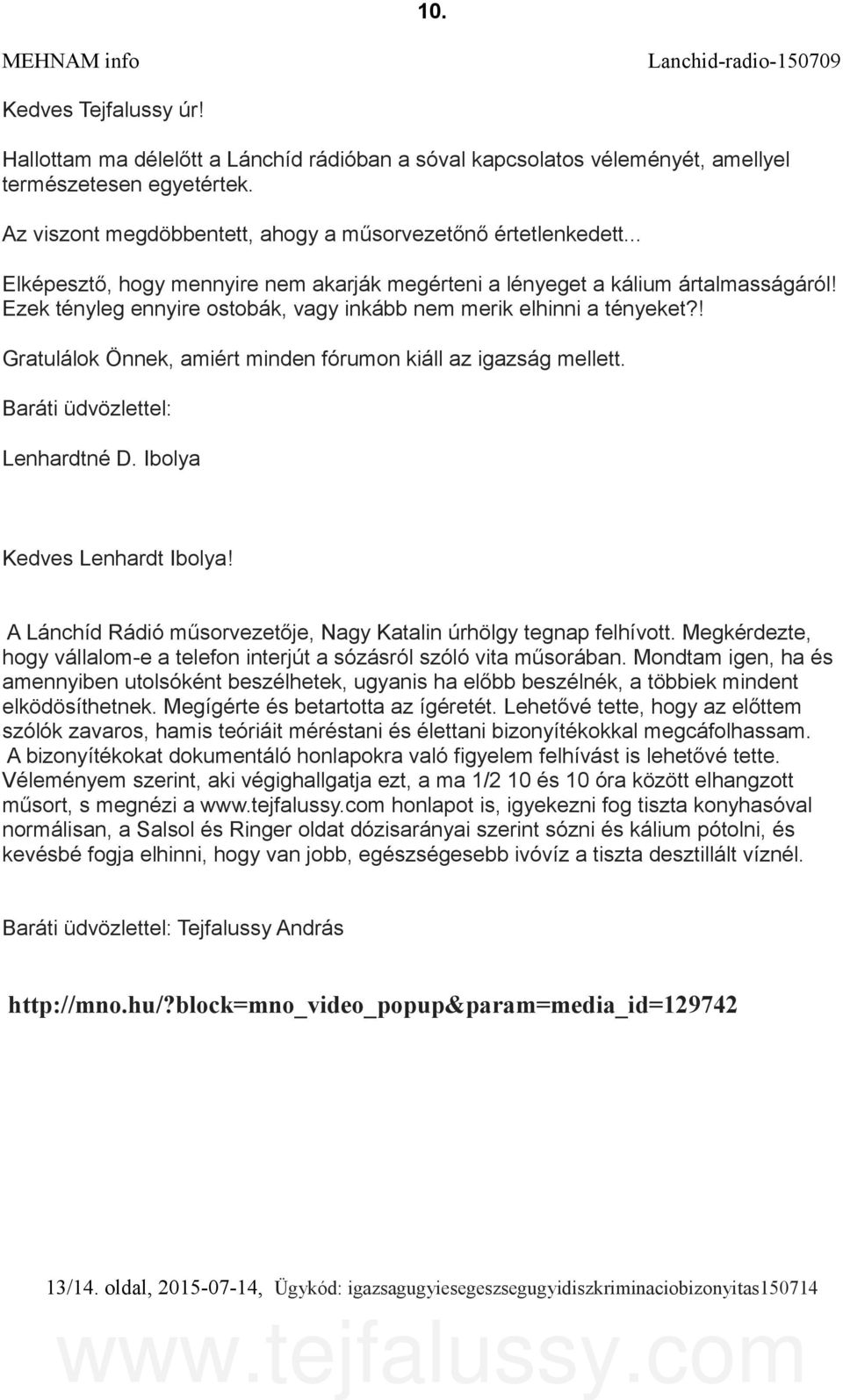 10.

MEHNAM info Lanchid-radio-150709

Kedves Tejfalussy úr!

Hallottam ma délelőtt a Lánchíd rádióban a sóval kapcsolatos véleményét, amellyel természetesen egyetértek.

Az viszont megdöbbentett, ahogy a műsorvezetőnő értetlenkedett...

Elképesztő, hogy mennyire nem akarják megérteni a lényeget a kálium ártalmasságáról! Ezek tényleg ennyire ostobák, vagy inkább nem merik elhinni a tényeket?!

Gratulálok Önnek, amiért minden fórumon kiáll az igazság mellett.

Baráti üdvözlettel:

Lenhardtné D. Ibolya

Kedves Lenhardt Ibolya!

A Lánchíd Rádió műsorvezetője, Nagy Katalin úrhölgy tegnap felhívott. Megkérdezte, hogy vállalom-e a telefon interjút a sózásról szóló vita műsorában. Mondtam igen, ha és amennyiben utolsóként beszélhetek, ugyanis ha előbb beszélnék, a többiek mindent elködösíthetnek. Megígérte és betartotta az ígéretét. Lehetővé tette, hogy az előttem szólók zavaros, hamis teóriáit méréstani és élettani bizonyítékokkal megcáfolhassam. A bizonyítékokat dokumentáló honlapokra való figyelem felhívást is lehetővé tette. Véleményem szerint, aki végighallgatja ezt, a ma 1/2 10 és 10 óra között elhangzott műsort, s megnézi a www.tejfalussy.com honlapot is, igyekezni fog tiszta konyhasóval normálisan, a Salsol és Ringer oldat dózisarányai szerint sózni és kálium pótolni, és kevésbé fogja elhinni, hogy van jobb, egészségesebb ivóvíz a tiszta desztillált víznél.

Baráti üdvözlettel: Tejfalussy András

http://mno.hu/?block=mno_video_popup&param=media_id=129742

13/14. oldal, 2015-07-14, Ügykód: igazsagugyiesegeszsegugyidiszkriminaciobizonyitas150714

www.tejfalussy.com